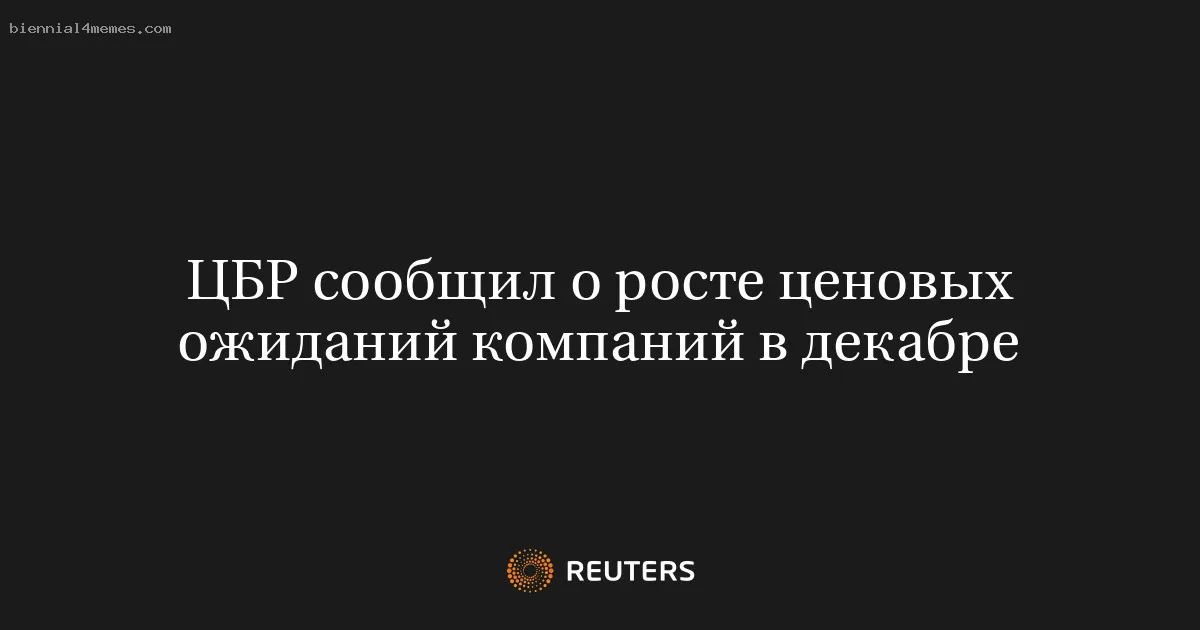 biennial4memes.com

ЦБР сообщил о росте ценовых ожиданий компаний в декабре

REUTERS